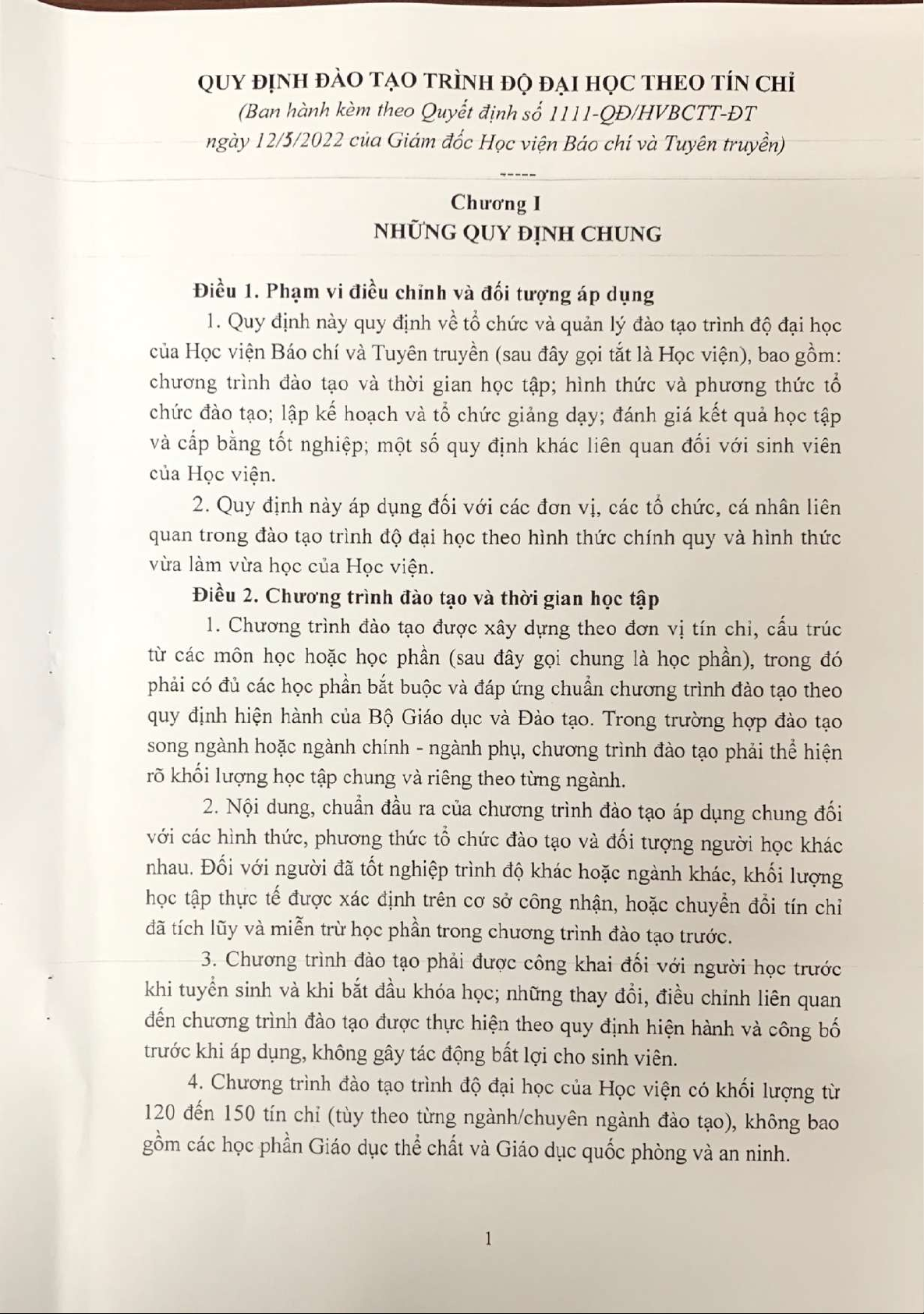 QUY ĐỊNH ĐÀO TẠO TRÌNH ĐỘ ĐẠI HỌC THEO TÍN CHỈ
(Ban hành kèm theo Quyết định số 1111-QĐ/HVBCTT-ĐT ngày 12/5/2022 của Giám đốc Học viện Báo chí và Tuyên truyền)

-----

Chương I
NHỮNG QUY ĐỊNH CHUNG

Điều 1. Phạm vi điều chỉnh và đối tượng áp dụng

1. Quy định này quy định về tổ chức và quản lý đào tạo trình độ đại học của Học viện Báo chí và Tuyên truyền (sau đây gọi tắt là Học viện), bao gồm: chương trình đào tạo và thời gian học tập; hình thức và phương thức tổ chức đào tạo; lập kế hoạch và tổ chức giảng dạy; đánh giá kết quả học tập và cấp bằng tốt nghiệp; một số quy định khác liên quan đối với sinh viên của Học viện.

2. Quy định này áp dụng đối với các đơn vị, các tổ chức, cá nhân liên quan trong đào tạo trình độ đại học theo hình thức chính quy và hình thức vừa làm vừa học của Học viện.

Điều 2. Chương trình đào tạo và thời gian học tập

1. Chương trình đào tạo được xây dựng theo đơn vị tín chỉ, cấu trúc từ các môn học hoặc học phần (sau đây gọi chung là học phần), trong đó phải có đủ các học phần bắt buộc và đáp ứng chuẩn chương trình đào tạo theo quy định hiện hành của Bộ Giáo dục và Đào tạo. Trong trường hợp đào tạo song ngành hoặc ngành chính - ngành phụ, chương trình đào tạo phải thể hiện rõ khối lượng học tập chung và riêng theo từng ngành.

2. Nội dung, chuẩn đầu ra của chương trình đào tạo áp dụng chung đối với các hình thức, phương thức tổ chức đào tạo và đối tượng người học khác nhau. Đối với người đã tốt nghiệp trình độ khác hoặc ngành khác, khối lượng học tập thực tế được xác định trên cơ sở công nhận, hoặc chuyển đổi tín chỉ đã tích lũy và miễn trừ học phần trong chương trình đào tạo trước.

3. Chương trình đào tạo phải được công khai đối với người học trước khi tuyển sinh và khi bắt đầu khóa học; những thay đổi, điều chỉnh liên quan đến chương trình đào tạo được thực hiện theo quy định hiện hành và công bố trước khi áp dụng, không gây tác động bất lợi cho sinh viên.

4. Chương trình đào tạo trình độ đại học của Học viện có khối lượng từ 120 đến 150 tín chỉ (tùy theo từng ngành/chuyên ngành đào tạo), không bao gồm các học phần Giáo dục thể chất và Giáo dục quốc phòng và an ninh.

1